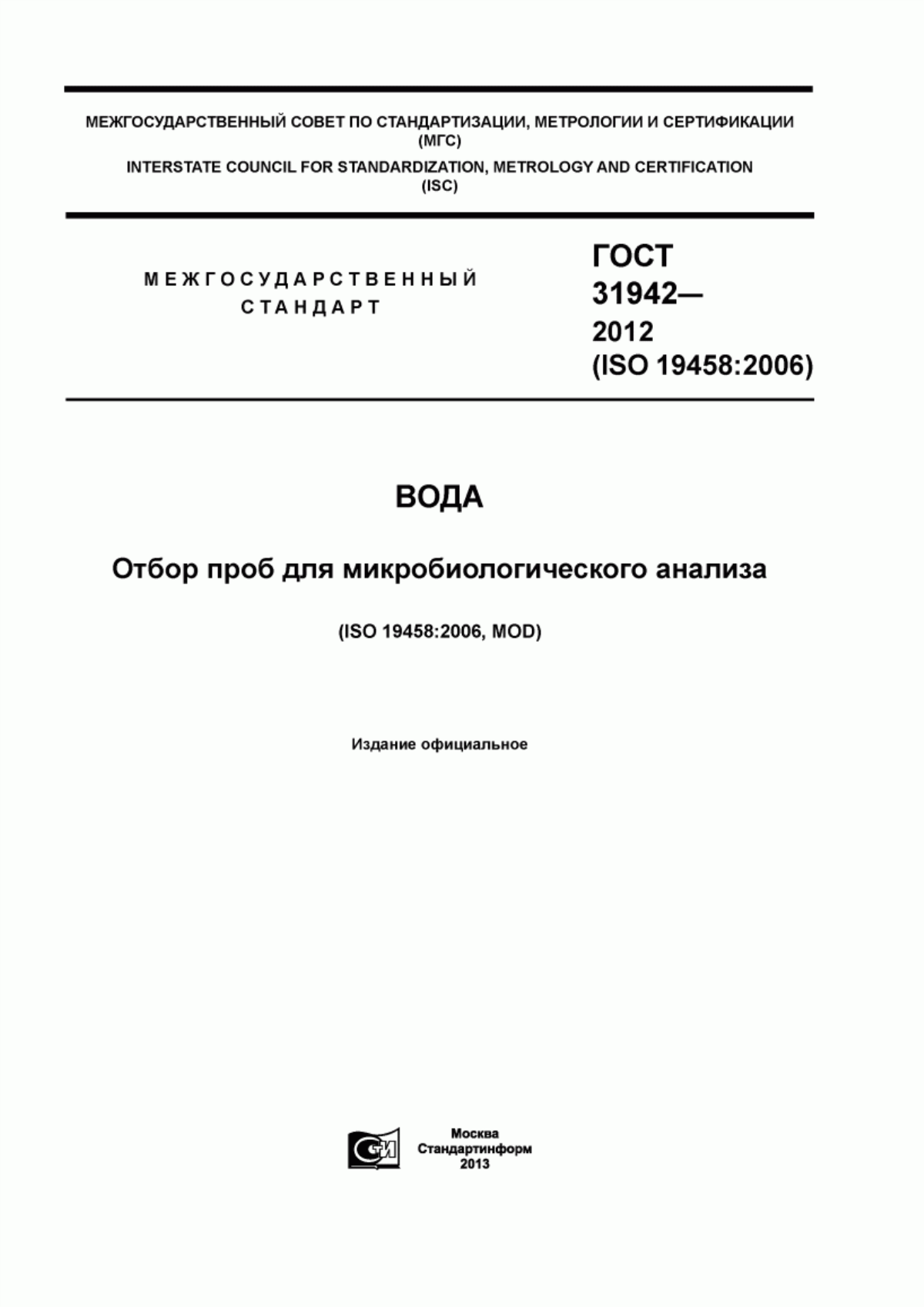 МЕЖГОСУДАРСТВЕННЫЙ СОВЕТ ПО СТАНДАРТИЗАЦИИ, МЕТРОЛОГИИ И СЕРТИФИКАЦИИ (МГС)
INTERSTATE COUNCIL FOR STANDARDIZATION, METROLOGY AND CERTIFICATION (ISC)

МЕЖГОСУДАРСТВЕННЫЙ СТАНДАРТ

ГОСТ 31942— 2012 (ISO 19458:2006)

ВОДА

Отбор проб для микробиологического анализа

(ISO 19458:2006, MOD)

Издание официальное

СИ

Москва
Стандартинформ
2013